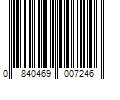 0 840469 007246